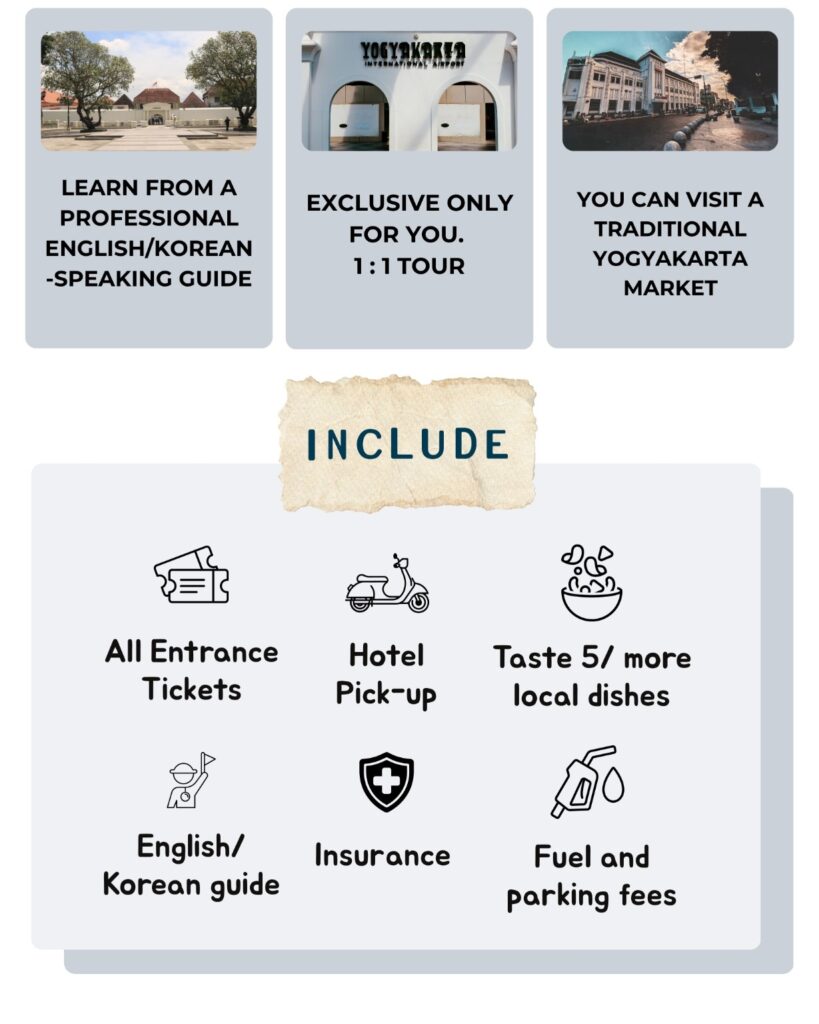 LEARN FROM A PROFESSIONAL ENGLISH/KOREAN -SPEAKING GUIDE

YOGYAKARTA
INTERNATIONAL AIRPORT

EXCLUSIVE ONLY FOR YOU.
1 : 1 TOUR

YOU CAN VISIT A TRADITIONAL YOGYAKARTA MARKET

INCLUDE

All Entrance Tickets

Hotel Pick-up

Taste 5/ more local dishes

English/ Korean guide

Insurance

Fuel and parking fees